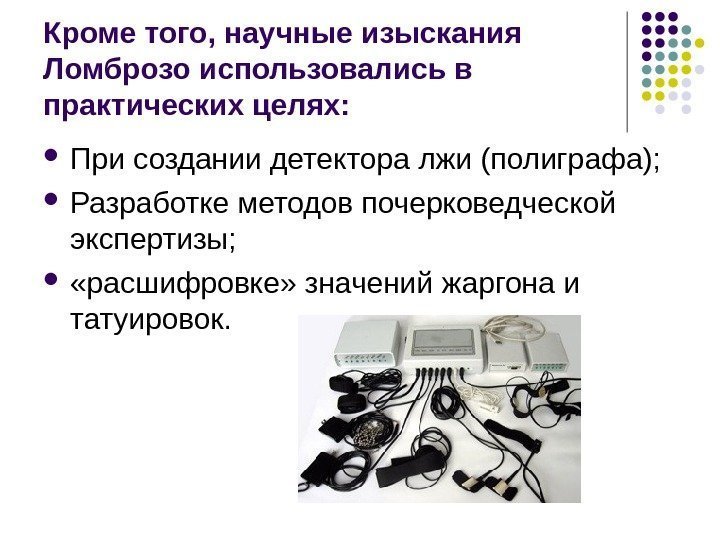 Кроме того, научные изыскания Ломброзо использовались в практических целях:

• При создании детектора лжи (полиграфа);
• Разработке методов почерковедческой экспертизы;
• «расшифровке» значений жаргона и татуировок.